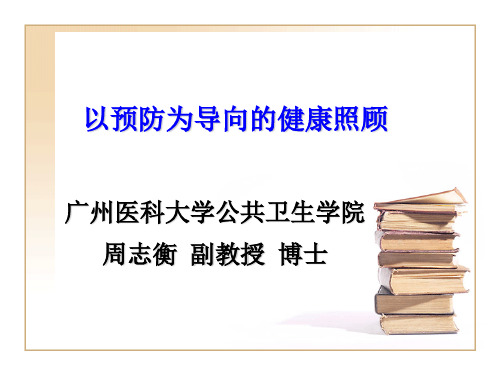 以预防为导向的健康照顾

广州医科大学公共卫生学院

周志衡 副教授 博士